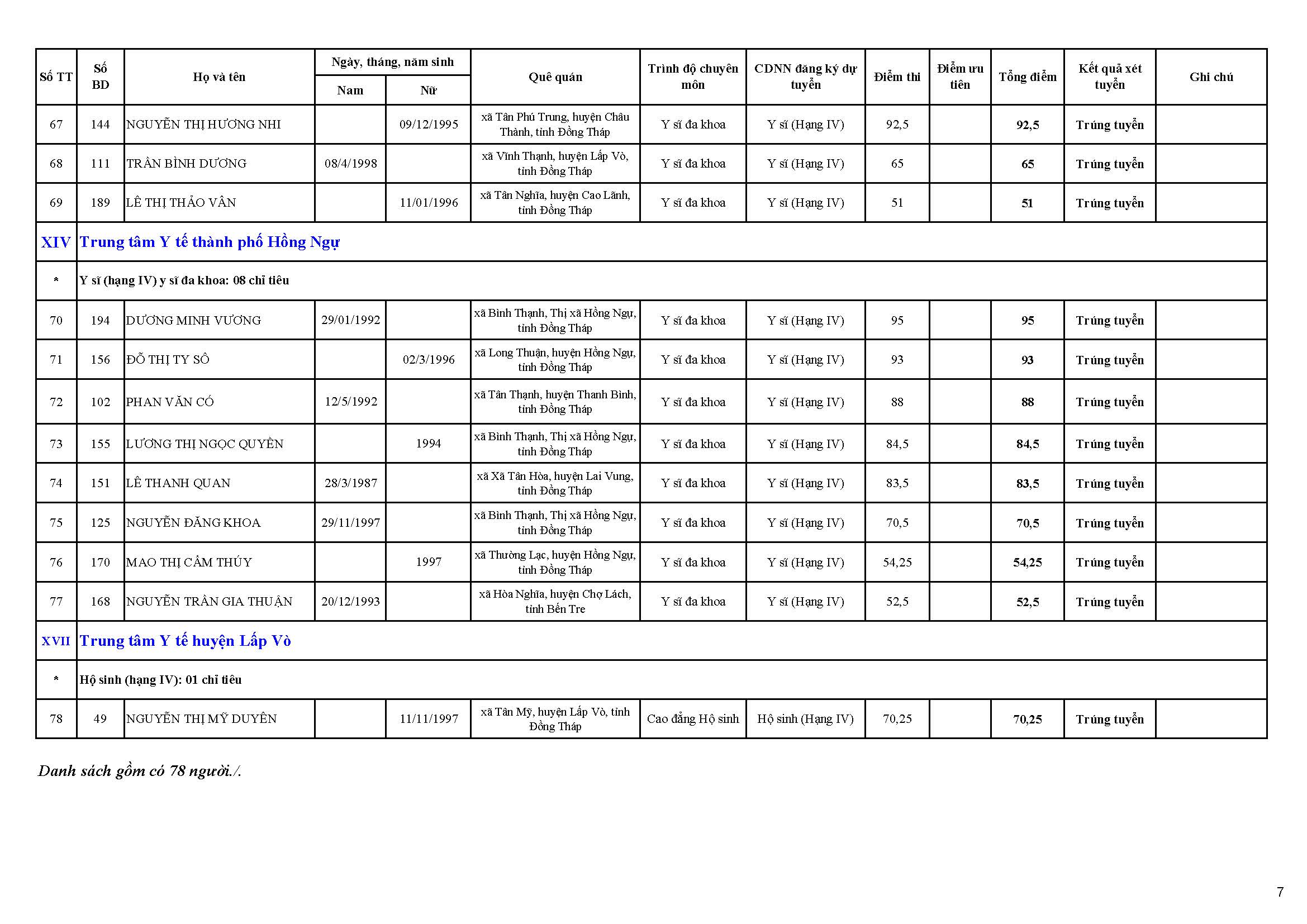 | Số TT | Số BD | Họ và tên | Ngày, tháng, năm sinh Nam | Ngày, tháng, năm sinh Nữ | Quê quán | Trình độ chuyên môn | CDNN đăng ký dự tuyển | Điểm thi | Điểm ưu tiên | Tổng điểm | Kết quả xét tuyển | Ghi chú |
|---|---|---|---|---|---|---|---|---|---|---|---|---|
| 67 | 144 | NGUYỄN THỊ HƯƠNG NHI | | 09/12/1995 | xã Tân Phú Trung, huyện Châu Thành, tỉnh Đồng Tháp | Y sĩ đa khoa | Y sĩ (Hạng IV) | 92,5 | | 92,5 | Trúng tuyển | |
| 68 | 111 | TRẦN BÌNH DƯƠNG | 08/4/1998 | | xã Vĩnh Thạnh, huyện Lấp Vò, tỉnh Đồng Tháp | Y sĩ đa khoa | Y sĩ (Hạng IV) | 65 | | 65 | Trúng tuyển | |
| 69 | 189 | LÊ THỊ THẢO VÂN | | 11/01/1996 | xã Tân Nghĩa, huyện Cao Lãnh, tỉnh Đồng Tháp | Y sĩ đa khoa | Y sĩ (Hạng IV) | 51 | | 51 | Trúng tuyển | |
| XIV | Trung tâm Y tế thành phố Hồng Ngự | | | | | | | | | | | |
| * | Y sĩ (hạng IV) y sĩ đa khoa: 08 chỉ tiêu | | | | | | | | | | | |
| 70 | 194 | DƯƠNG MINH VƯƠNG | 29/01/1992 | | xã Bình Thạnh, Thị xã Hồng Ngự, tỉnh Đồng Tháp | Y sĩ đa khoa | Y sĩ (Hạng IV) | 95 | | 95 | Trúng tuyển | |
| 71 | 156 | ĐỖ THỊ TY SÔ | | 02/3/1996 | xã Long Thuận, huyện Hồng Ngự, tỉnh Đồng Tháp | Y sĩ đa khoa | Y sĩ (Hạng IV) | 93 | | 93 | Trúng tuyển | |
| 72 | 102 | PHAN VĂN CÓ | 12/5/1992 | | xã Tân Thạnh, huyện Thanh Bình, tỉnh Đồng Tháp | Y sĩ đa khoa | Y sĩ (Hạng IV) | 88 | | 88 | Trúng tuyển | |
| 73 | 155 | LƯƠNG THỊ NGỌC QUYÊN | | 1994 | xã Bình Thạnh, Thị xã Hồng Ngự, tỉnh Đồng Tháp | Y sĩ đa khoa | Y sĩ (Hạng IV) | 84,5 | | 84,5 | Trúng tuyển | |
| 74 | 151 | LÊ THANH QUAN | 28/3/1987 | | xã Xã Tân Hòa, huyện Lai Vung, tỉnh Đồng Tháp | Y sĩ đa khoa | Y sĩ (Hạng IV) | 83,5 | | 83,5 | Trúng tuyển | |
| 75 | 125 | NGUYỄN ĐĂNG KHOA | 29/11/1997 | | xã Bình Thạnh, Thị xã Hồng Ngự, tỉnh Đồng Tháp | Y sĩ đa khoa | Y sĩ (Hạng IV) | 70,5 | | 70,5 | Trúng tuyển | |
| 76 | 170 | MAO THỊ CẨM THÚY | | 1997 | xã Thường Lạc, huyện Hồng Ngự, tỉnh Đồng Tháp | Y sĩ đa khoa | Y sĩ (Hạng IV) | 54,25 | | 54,25 | Trúng tuyển | |
| 77 | 168 | NGUYỄN TRẦN GIA THUẬN | 20/12/1993 | | xã Hòa Nghĩa, huyện Chợ Lách, tỉnh Bến Tre | Y sĩ đa khoa | Y sĩ (Hạng IV) | 52,5 | | 52,5 | Trúng tuyển | |
| XVII | Trung tâm Y tế huyện Lấp Vò | | | | | | | | | | | |
| * | Hộ sinh (hạng IV): 01 chỉ tiêu | | | | | | | | | | | |
| 78 | 49 | NGUYỄN THỊ MỸ DUYÊN | | 11/11/1997 | xã Tân Mỹ, huyện Lấp Vò, tỉnh Đồng Tháp | Cao đẳng Hộ sinh | Hộ sinh (Hạng IV) | 70,25 | | 70,25 | Trúng tuyển | |

Danh sách gồm có 78 người./.

7